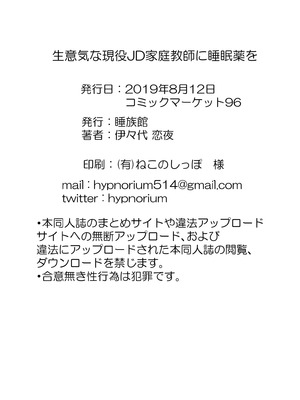 生意気な現役JD家庭教師に睡眠薬を

発行日：2019年8月12日
コミックマーケット96

発行：睡族館
著者：伊々代 恋夜

印刷：(有)ねこのしっぽ　様

mail：hypnorium514@gmail.com
twitter：hypnorium

・本同人誌のまとめサイトや違法アップロードサイトへの無断アップロード、および違法にアップロードされた本同人誌の閲覧、ダウンロードを禁じます。
・合意無き性行為は犯罪です。